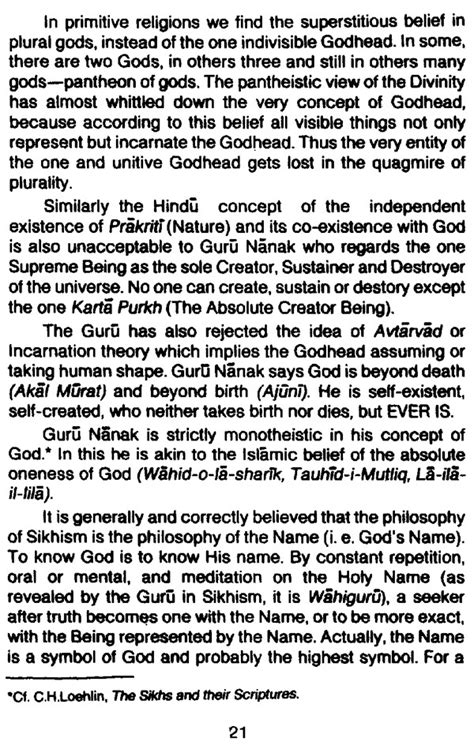 In primitive religions we find the superstitious belief in plural gods, instead of the one indivisible Godhead. In some, there are two Gods, in others three and still in others many gods—pantheon of gods. The pantheistic view of the Divinity has almost whittled down the very concept of Godhead, because according to this belief all visible things not only represent but incarnate the Godhead. Thus the very entity of the one and unitive Godhead gets lost in the quagmire of plurality.

Similarly the Hindū concept of the independent existence of Prākritī (Nature) and its co-existence with God is also unacceptable to Gurū Nānak who regards the one Supreme Being as the sole Creator, Sustainer and Destroyer of the universe. No one can create, sustain or destory except the one Kartā Purkh (The Absolute Creator Being).

The Gurū has also rejected the idea of Avtārvād or Incarnation theory which implies the Godhead assuming or taking human shape. Gurū Nānak says God is beyond death (Akāl Mūrat) and beyond birth (Ajūnī). He is self-existent, self-created, who neither takes birth nor dies, but EVER IS.

Gurū Nānak is strictly monotheistic in his concept of God.* In this he is akin to the Islāmic belief of the absolute oneness of God (Wāhid-o-lā-sharīk, Tauhīd-i-Mutliq, Lā-ilā-il-lilā).

It is generally and correctly believed that the philosophy of Sikhism is the philosophy of the Name (i. e. God's Name). To know God is to know His name. By constant repetition, oral or mental, and meditation on the Holy Name (as revealed by the Gurū in Sikhism, it is Wāhigurū), a seeker after truth becomes one with the Name, or to be more exact, with the Being represented by the Name. Actually, the Name is a symbol of God and probably the highest symbol. For a

*Cf. C.H.Loehlin, The Sikhs and their Scriptures.

21